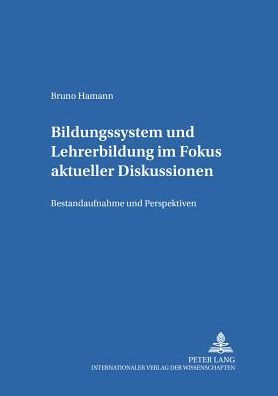 Bruno Hamann

Bildungssystem und Lehrerbildung im Fokus aktueller Diskussionen

Bestandaufnahme und Perspektiven

PETER LANG
INTERNATIONALER VERLAG DER WISSENSCHAFTEN